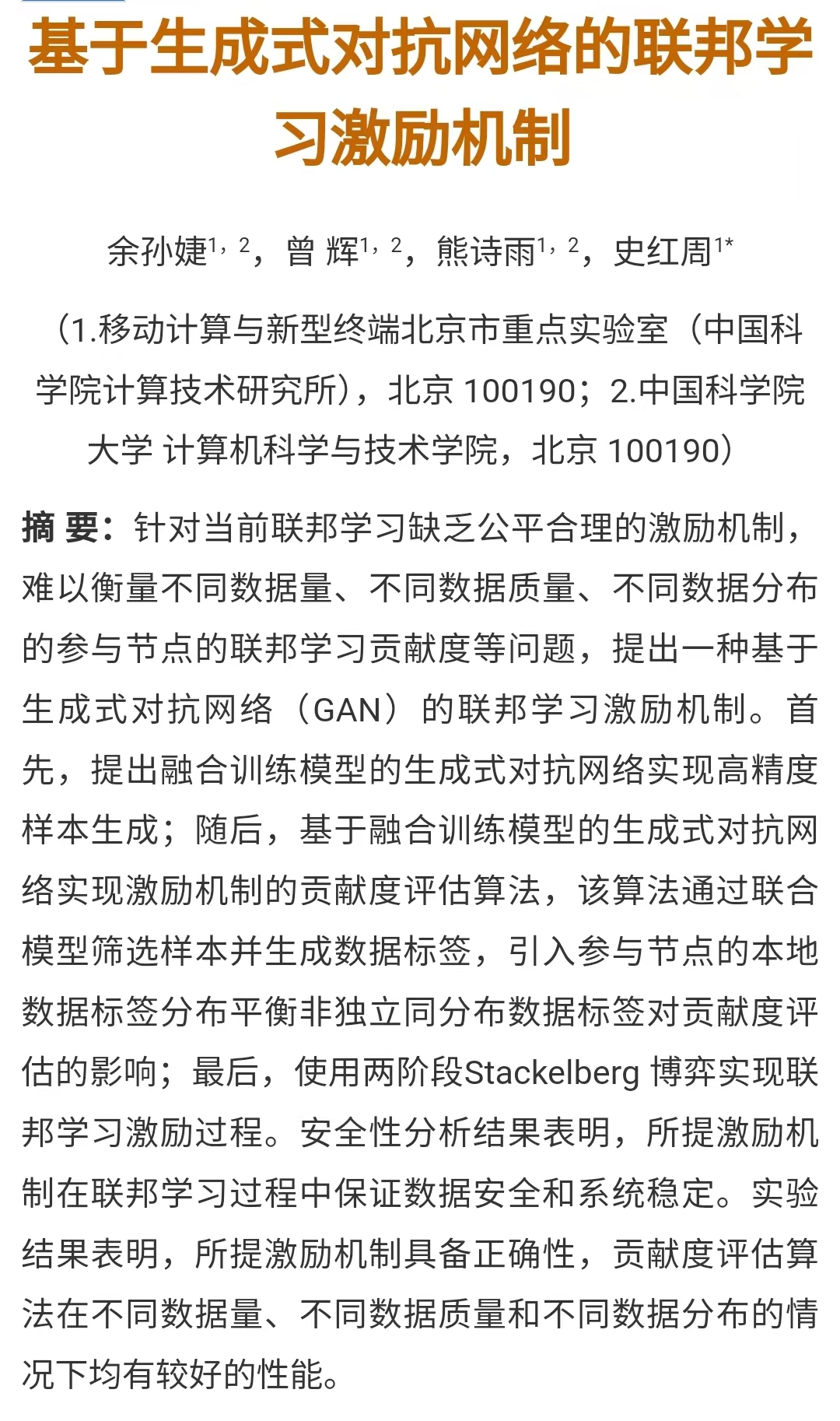 基于生成式对抗网络的联邦学习激励机制

余孙婕$^{1，2}$，曾 辉$^{1，2}$，熊诗雨$^{1，2}$，史红周$^{1*}$

（1.移动计算与新型终端北京市重点实验室（中国科学院计算技术研究所），北京 100190；2.中国科学院大学 计算机科学与技术学院，北京 100190）

摘 要：针对当前联邦学习缺乏公平合理的激励机制，难以衡量不同数据量、不同数据质量、不同数据分布的参与节点的联邦学习贡献度等问题，提出一种基于生成式对抗网络（GAN）的联邦学习激励机制。首先，提出融合训练模型的生成式对抗网络实现高精度样本生成；随后，基于融合训练模型的生成式对抗网络实现激励机制的贡献度评估算法，该算法通过联合模型筛选样本并生成数据标签，引入参与节点的本地数据标签分布平衡非独立同分布数据标签对贡献度评估的影响；最后，使用两阶段Stackelberg 博弈实现联邦学习激励过程。安全性分析结果表明，所提激励机制在联邦学习过程中保证数据安全和系统稳定。实验结果表明，所提激励机制具备正确性，贡献度评估算法在不同数据量、不同数据质量和不同数据分布的情况下均有较好的性能。